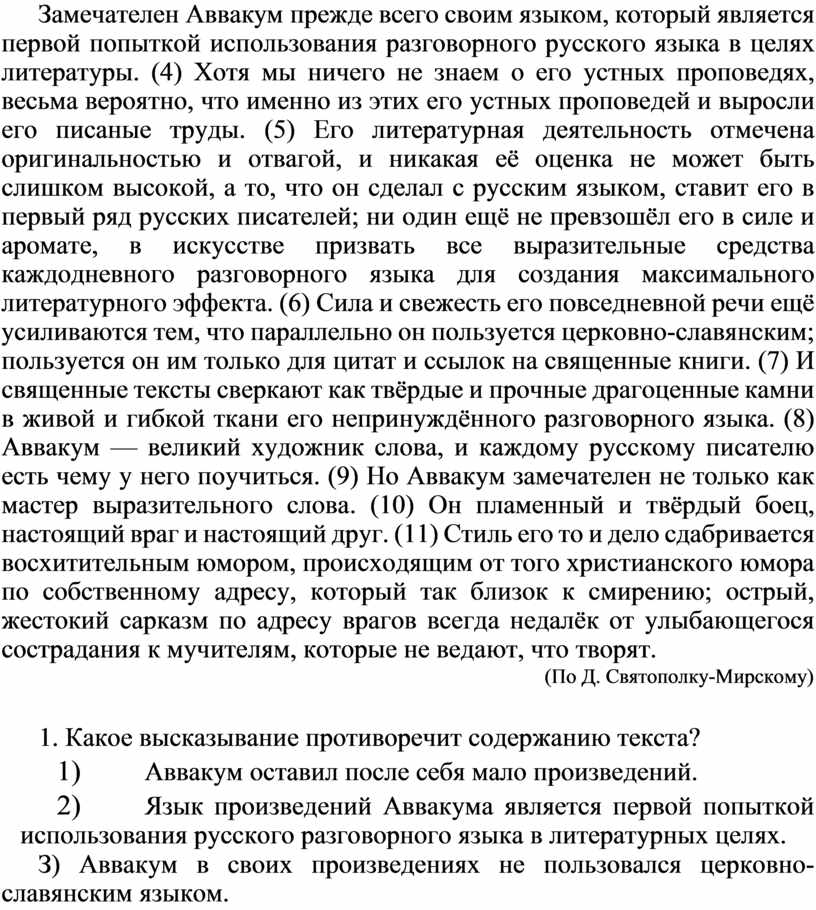 Замечателен Аввакум прежде всего своим языком, который является первой попыткой использования разговорного русского языка в целях литературы. (4) Хотя мы ничего не знаем о его устных проповедях, весьма вероятно, что именно из этих его устных проповедей и выросли его писаные труды. (5) Его литературная деятельность отмечена оригинальностью и отвагой, и никакая её оценка не может быть слишком высокой, а то, что он сделал с русским языком, ставит его в первый ряд русских писателей; ни один ещё не превзошёл его в силе и аромате, в искусстве призвать все выразительные средства каждодневного разговорного языка для создания максимального литературного эффекта. (6) Сила и свежесть его повседневной речи ещё усиливаются тем, что параллельно он пользуется церковно-славянским; пользуется он им только для цитат и ссылок на священные книги. (7) И священные тексты сверкают как твёрдые и прочные драгоценные камни в живой и гибкой ткани его непринуждённого разговорного языка. (8) Аввакум — великий художник слова, и каждому русскому писателю есть чему у него поучиться. (9) Но Аввакум замечателен не только как мастер выразительного слова. (10) Он пламенный и твёрдый боец, настоящий враг и настоящий друг. (11) Стиль его то и дело сдабривается восхитительным юмором, происходящим от того христианского юмора по собственному адресу, который так близок к смирению; острый, жестокий сарказм по адресу врагов всегда недалёк от улыбающегося сострадания к мучителям, которые не ведают, что творят.

(По Д. Святополку-Мирскому)

1. Какое высказывание противоречит содержанию текста?

1) Аввакум оставил после себя мало произведений.

2) Язык произведений Аввакума является первой попыткой использования русского разговорного языка в литературных целях.

3) Аввакум в своих произведениях не пользовался церковно-славянским языком.